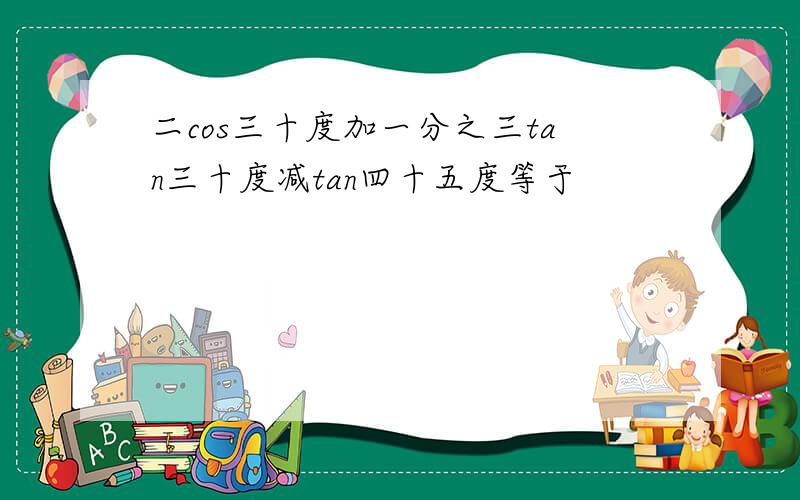 二cos三十度加一分之三tan三十度减tan四十五度等于

ABC